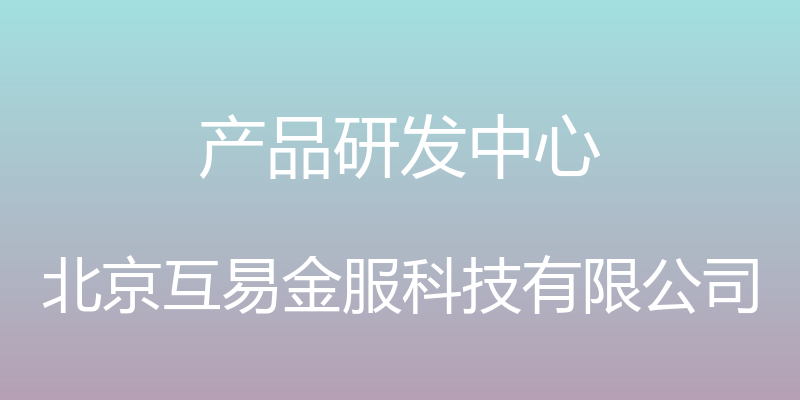 产品研发中心

北京互易金服科技有限公司